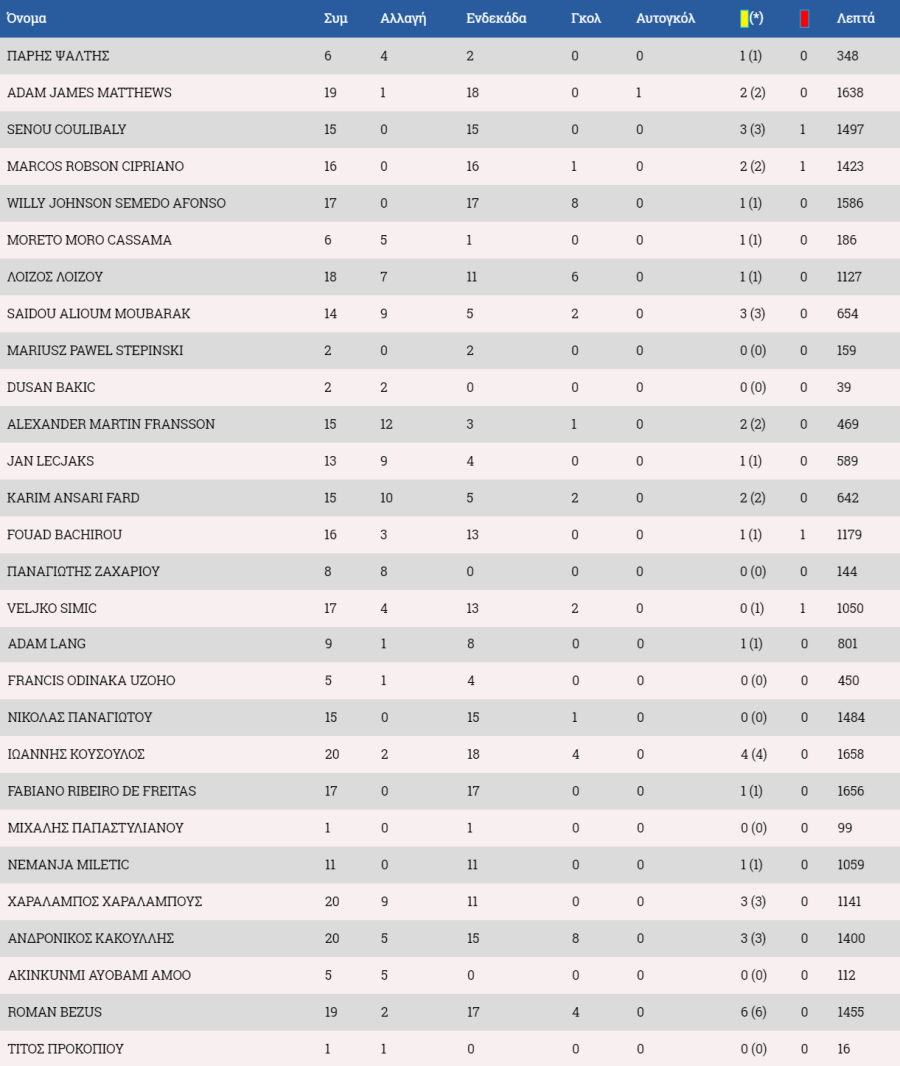 | Όνομα | Συμ | Αλλαγή | Ενδεκάδα | Γκολ | Αυτογκόλ | (*) | | Λεπτά |
|---|---|---|---|---|---|---|---|---|
| ΠΑΡΗΣ ΨΑΛΤΗΣ | 6 | 4 | 2 | 0 | 0 | 1 (1) | 0 | 348 |
| ADAM JAMES MATTHEWS | 19 | 1 | 18 | 0 | 1 | 2 (2) | 0 | 1638 |
| SENOU COULIBALY | 15 | 0 | 15 | 0 | 0 | 3 (3) | 1 | 1497 |
| MARCOS ROBSON CIPRIANO | 16 | 0 | 16 | 1 | 0 | 2 (2) | 1 | 1423 |
| WILLY JOHNSON SEMEDO AFONSO | 17 | 0 | 17 | 8 | 0 | 1 (1) | 0 | 1586 |
| MORETO MORO CASSAMA | 6 | 5 | 1 | 0 | 0 | 1 (1) | 0 | 186 |
| ΛΟΙΖΟΣ ΛΟΙΖΟΥ | 18 | 7 | 11 | 6 | 0 | 1 (1) | 0 | 1127 |
| SAIDOU ALIOUM MOUBARAK | 14 | 9 | 5 | 2 | 0 | 3 (3) | 0 | 654 |
| MARIUSZ PAWEL STEPINSKI | 2 | 0 | 2 | 0 | 0 | 0 (0) | 0 | 159 |
| DUSAN BAKIC | 2 | 2 | 0 | 0 | 0 | 0 (0) | 0 | 39 |
| ALEXANDER MARTIN FRANSSON | 15 | 12 | 3 | 1 | 0 | 2 (2) | 0 | 469 |
| JAN LECJAKS | 13 | 9 | 4 | 0 | 0 | 1 (1) | 0 | 589 |
| KARIM ANSARI FARD | 15 | 10 | 5 | 2 | 0 | 2 (2) | 0 | 642 |
| FOUAD BACHIROU | 16 | 3 | 13 | 0 | 0 | 1 (1) | 1 | 1179 |
| ΠΑΝΑΓΙΩΤΗΣ ΖΑΧΑΡΙΟΥ | 8 | 8 | 0 | 0 | 0 | 0 (0) | 0 | 144 |
| VELJKO SIMIC | 17 | 4 | 13 | 2 | 0 | 0 (1) | 1 | 1050 |
| ADAM LANG | 9 | 1 | 8 | 0 | 0 | 1 (1) | 0 | 801 |
| FRANCIS ODINAKA UZOHO | 5 | 1 | 4 | 0 | 0 | 0 (0) | 0 | 450 |
| ΝΙΚΟΛΑΣ ΠΑΝΑΓΙΩΤΟΥ | 15 | 0 | 15 | 1 | 0 | 0 (0) | 0 | 1484 |
| ΙΩΑΝΝΗΣ ΚΟΥΣΟΥΛΟΣ | 20 | 2 | 18 | 4 | 0 | 4 (4) | 0 | 1658 |
| FABIANO RIBEIRO DE FREITAS | 17 | 0 | 17 | 0 | 0 | 1 (1) | 0 | 1656 |
| ΜΙΧΑΛΗΣ ΠΑΠΑΣΤΥΛΙΑΝΟΥ | 1 | 0 | 1 | 0 | 0 | 0 (0) | 0 | 99 |
| NEMANJA MILETIC | 11 | 0 | 11 | 0 | 0 | 1 (1) | 0 | 1059 |
| ΧΑΡΑΛΑΜΠΟΣ ΧΑΡΑΛΑΜΠΟΥΣ | 20 | 9 | 11 | 0 | 0 | 3 (3) | 0 | 1141 |
| ΑΝΔΡΟΝΙΚΟΣ ΚΑΚΟΥΛΛΗΣ | 20 | 5 | 15 | 8 | 0 | 3 (3) | 0 | 1400 |
| AKINKUNMI AYOBAMI AMOO | 5 | 5 | 0 | 0 | 0 | 0 (0) | 0 | 112 |
| ROMAN BEZUS | 19 | 2 | 17 | 4 | 0 | 6 (6) | 0 | 1455 |
| ΤΙΤΟΣ ΠΡΟΚΟΠΙΟΥ | 1 | 1 | 0 | 0 | 0 | 0 (0) | 0 | 16 |